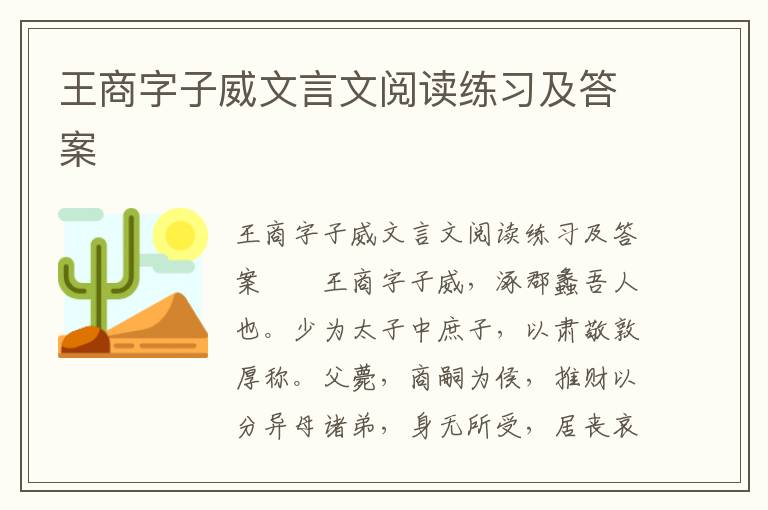 王商字子威文言文阅读练习及答案

王商字子威文言文阅读练习及答案　　王商字子威，涿郡蠡吾人也。少为太子中庶子，以肃敬敦厚称。父薨，商嗣为侯，推财以分异母诸弟，身无所受，居丧哀